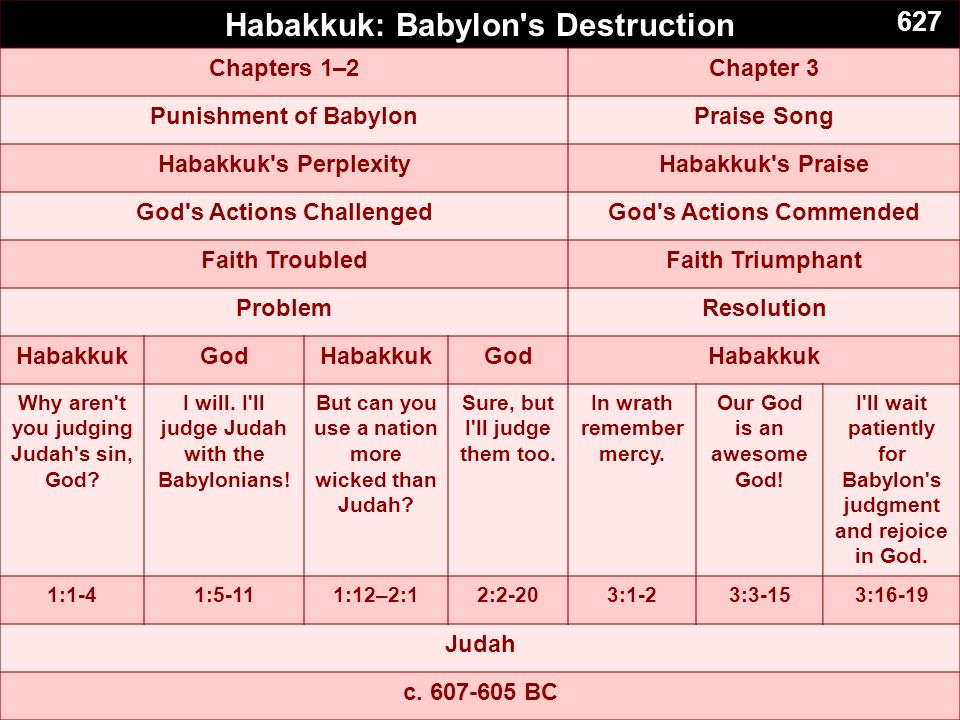 Habakkuk: Babylon's Destruction

627

| Chapters 1–2 | | | | Chapter 3 | | |
|---|---|---|---|---|---|---|
| Punishment of Babylon | | | | Praise Song | | |
| Habakkuk's Perplexity | | | | Habakkuk's Praise | | |
| God's Actions Challenged | | | | God's Actions Commended | | |
| Faith Troubled | | | | Faith Triumphant | | |
| Problem | | | | Resolution | | |
| Habakkuk | God | Habakkuk | God | Habakkuk | | |
| Why aren't you judging Judah's sin, God? | I will. I'll judge Judah with the Babylonians! | But can you use a nation more wicked than Judah? | Sure, but I'll judge them too. | In wrath remember mercy. | Our God is an awesome God! | I'll wait patiently for Babylon's judgment and rejoice in God. |
| 1:1-4 | 1:5-11 | 1:12–2:1 | 2:2-20 | 3:1-2 | 3:3-15 | 3:16-19 |
| Judah | | | | | | |
| c. 607-605 BC | | | | | | |